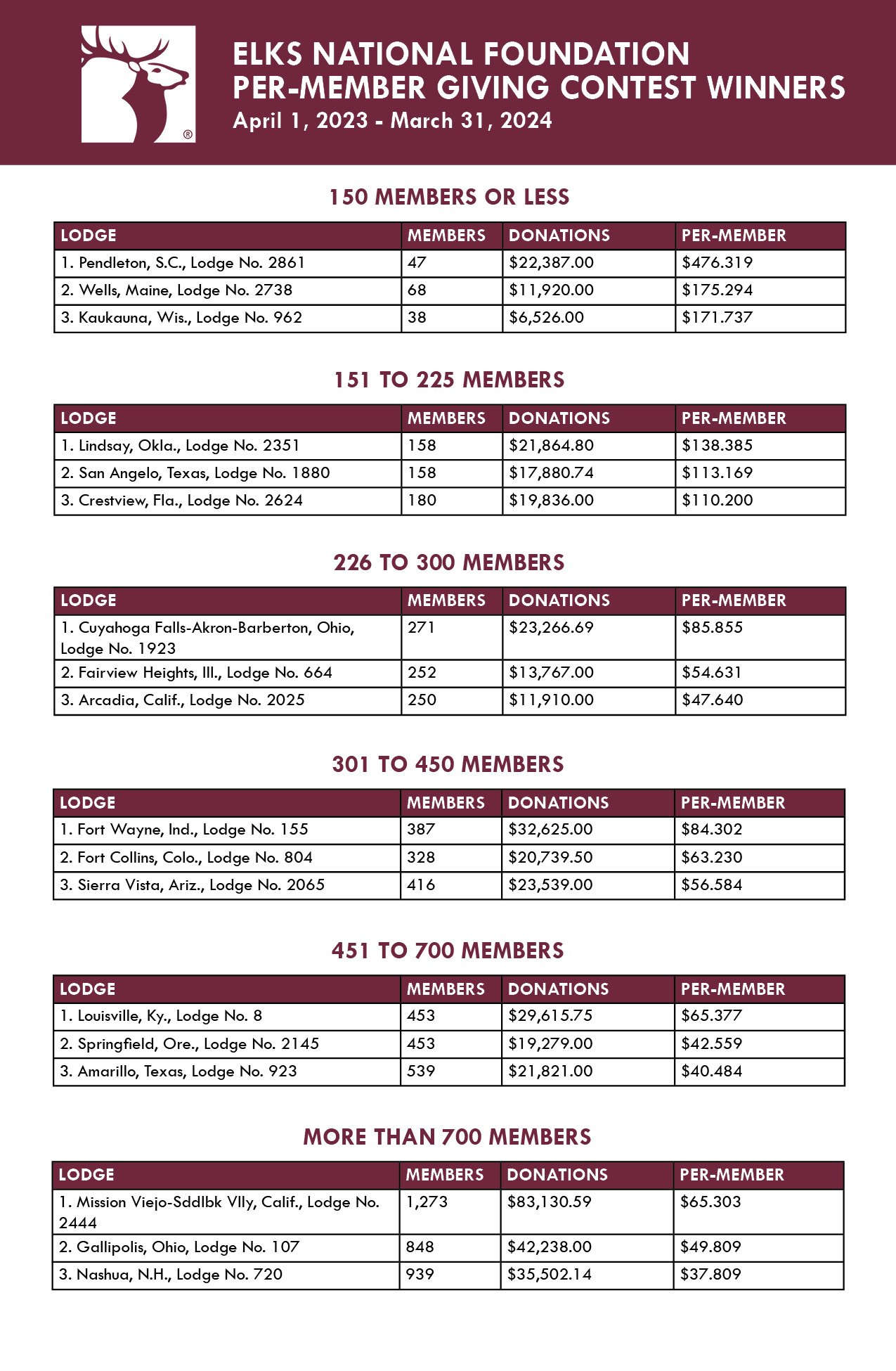 ®

ELKS NATIONAL FOUNDATION
PER-MEMBER GIVING CONTEST WINNERS
April 1, 2023 - March 31, 2024

150 MEMBERS OR LESS

| LODGE | MEMBERS | DONATIONS | PER-MEMBER |
|---|---|---|---|
| 1. Pendleton, S.C., Lodge No. 2861 | 47 | \$22,387.00 | \$476.319 |
| 2. Wells, Maine, Lodge No. 2738 | 68 | \$11,920.00 | \$175.294 |
| 3. Kaukauna, Wis., Lodge No. 962 | 38 | \$6,526.00 | \$171.737 |

151 TO 225 MEMBERS

| LODGE | MEMBERS | DONATIONS | PER-MEMBER |
|---|---|---|---|
| 1. Lindsay, Okla., Lodge No. 2351 | 158 | \$21,864.80 | \$138.385 |
| 2. San Angelo, Texas, Lodge No. 1880 | 158 | \$17,880.74 | \$113.169 |
| 3. Crestview, Fla., Lodge No. 2624 | 180 | \$19,836.00 | \$110.200 |

226 TO 300 MEMBERS

| LODGE | MEMBERS | DONATIONS | PER-MEMBER |
|---|---|---|---|
| 1. Cuyahoga Falls-Akron-Barberton, Ohio, Lodge No. 1923 | 271 | \$23,266.69 | \$85.855 |
| 2. Fairview Heights, Ill., Lodge No. 664 | 252 | \$13,767.00 | \$54.631 |
| 3. Arcadia, Calif., Lodge No. 2025 | 250 | \$11,910.00 | \$47.640 |

301 TO 450 MEMBERS

| LODGE | MEMBERS | DONATIONS | PER-MEMBER |
|---|---|---|---|
| 1. Fort Wayne, Ind., Lodge No. 155 | 387 | \$32,625.00 | \$84.302 |
| 2. Fort Collins, Colo., Lodge No. 804 | 328 | \$20,739.50 | \$63.230 |
| 3. Sierra Vista, Ariz., Lodge No. 2065 | 416 | \$23,539.00 | \$56.584 |

451 TO 700 MEMBERS

| LODGE | MEMBERS | DONATIONS | PER-MEMBER |
|---|---|---|---|
| 1. Louisville, Ky., Lodge No. 8 | 453 | \$29,615.75 | \$65.377 |
| 2. Springfield, Ore., Lodge No. 2145 | 453 | \$19,279.00 | \$42.559 |
| 3. Amarillo, Texas, Lodge No. 923 | 539 | \$21,821.00 | \$40.484 |

MORE THAN 700 MEMBERS

| LODGE | MEMBERS | DONATIONS | PER-MEMBER |
|---|---|---|---|
| 1. Mission Viejo-Sddlbk Vlly, Calif., Lodge No. 2444 | 1,273 | \$83,130.59 | \$65.303 |
| 2. Gallipolis, Ohio, Lodge No. 107 | 848 | \$42,238.00 | \$49.809 |
| 3. Nashua, N.H., Lodge No. 720 | 939 | \$35,502.14 | \$37.809 |